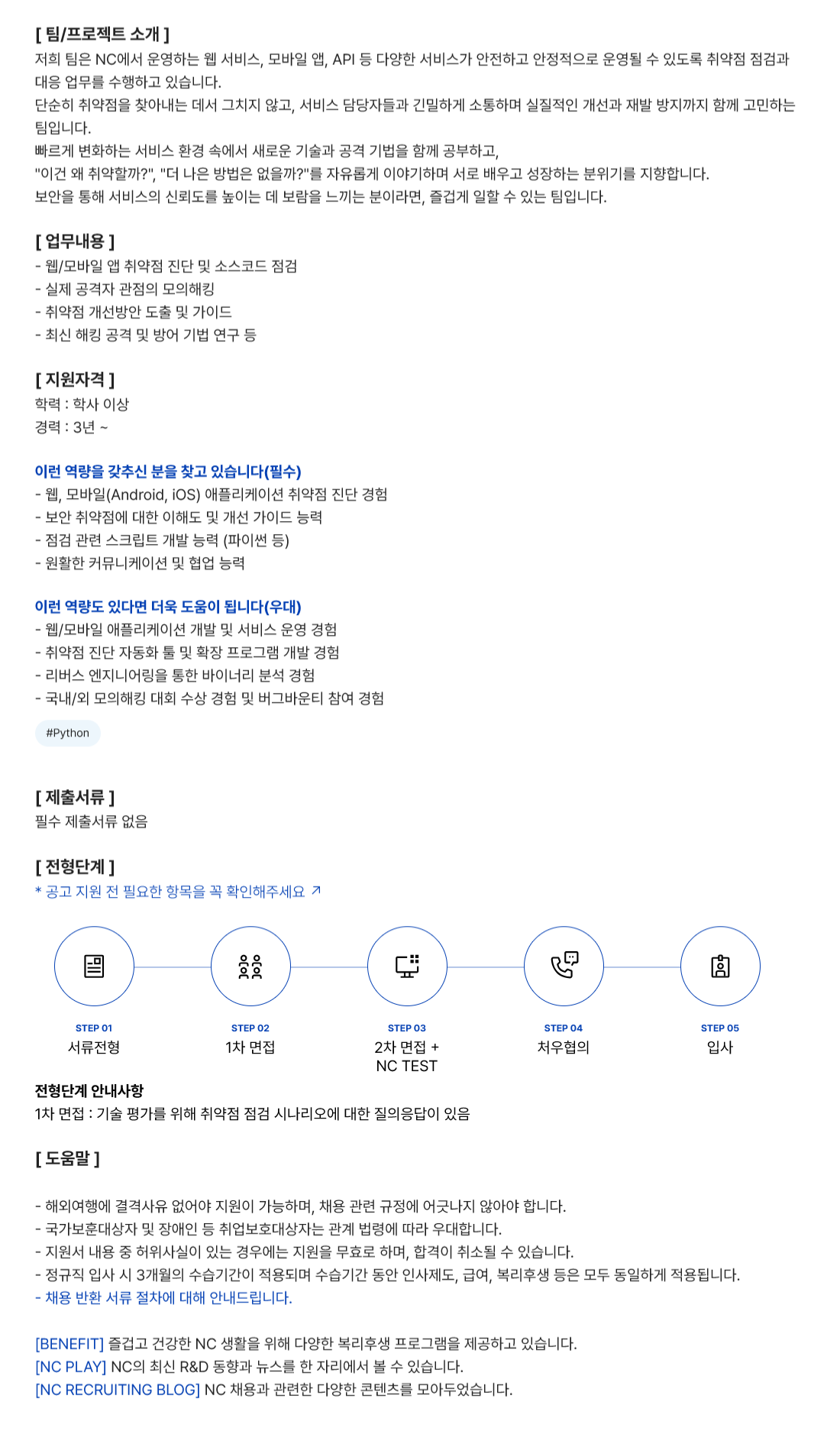 [ 팀/프로젝트 소개 ]
저희 팀은 NC에서 운영하는 웹 서비스, 모바일 앱, API 등 다양한 서비스가 안전하고 안정적으로 운영될 수 있도록 취약점 점검과 대응 업무를 수행하고 있습니다.
단순히 취약점을 찾아내는 데서 그치지 않고, 서비스 담당자들과 긴밀하게 소통하며 실질적인 개선과 재발 방지까지 함께 고민하는 팀입니다.
빠르게 변화하는 서비스 환경 속에서 새로운 기술과 공격 기법을 함께 공부하고,
"이건 왜 취약할까?", "더 나은 방법은 없을까?"를 자유롭게 이야기하며 서로 배우고 성장하는 분위기를 지향합니다.
보안을 통해 서비스의 신뢰도를 높이는 데 보람을 느끼는 분이라면, 즐겁게 일할 수 있는 팀입니다.

[ 업무내용 ]
- 웹/모바일 앱 취약점 진단 및 소스코드 점검
- 실제 공격자 관점의 모의해킹
- 취약점 개선방안 도출 및 가이드
- 최신 해킹 공격 및 방어 기법 연구 등

[ 지원자격 ]
학력 : 학사 이상
경력 : 3년 ~

이런 역량을 갖추신 분을 찾고 있습니다(필수)
- 웹, 모바일(Android, iOS) 애플리케이션 취약점 진단 경험
- 보안 취약점에 대한 이해도 및 개선 가이드 능력
- 점검 관련 스크립트 개발 능력 (파이썬 등)
- 원활한 커뮤니케이션 및 협업 능력

이런 역량도 있다면 더욱 도움이 됩니다(우대)
- 웹/모바일 애플리케이션 개발 및 서비스 운영 경험
- 취약점 진단 자동화 툴 및 확장 프로그램 개발 경험
- 리버스 엔지니어링을 통한 바이너리 분석 경험
- 국내/외 모의해킹 대회 수상 경험 및 버그바운티 참여 경험

#Python

[ 제출서류 ]
필수 제출서류 없음

[ 전형단계 ]
* 공고 지원 전 필요한 항목을 꼭 확인해주세요 ↗

STEP 01
서류전형

STEP 02
1차 면접

STEP 03
2차 면접 + NC TEST

STEP 04
처우협의

STEP 05
입사

전형단계 안내사항
1차 면접 : 기술 평가를 위해 취약점 점검 시나리오에 대한 질의응답이 있음

[ 도움말 ]

- 해외여행에 결격사유 없어야 지원이 가능하며, 채용 관련 규정에 어긋나지 않아야 합니다.
- 국가보훈대상자 및 장애인 등 취업보호대상자는 관계 법령에 따라 우대합니다.
- 지원서 내용 중 허위사실이 있는 경우에는 지원을 무효로 하며, 합격이 취소될 수 있습니다.
- 정규직 입사 시 3개월의 수습기간이 적용되며 수습기간 동안 인사제도, 급여, 복리후생 등은 모두 동일하게 적용됩니다.
- 채용 반환 서류 절차에 대해 안내드립니다.

[BENEFIT] 즐겁고 건강한 NC 생활을 위해 다양한 복리후생 프로그램을 제공하고 있습니다.
[NC PLAY] NC의 최신 R&D 동향과 뉴스를 한 자리에서 볼 수 있습니다.
[NC RECRUITING BLOG] NC 채용과 관련한 다양한 콘텐츠를 모아두었습니다.